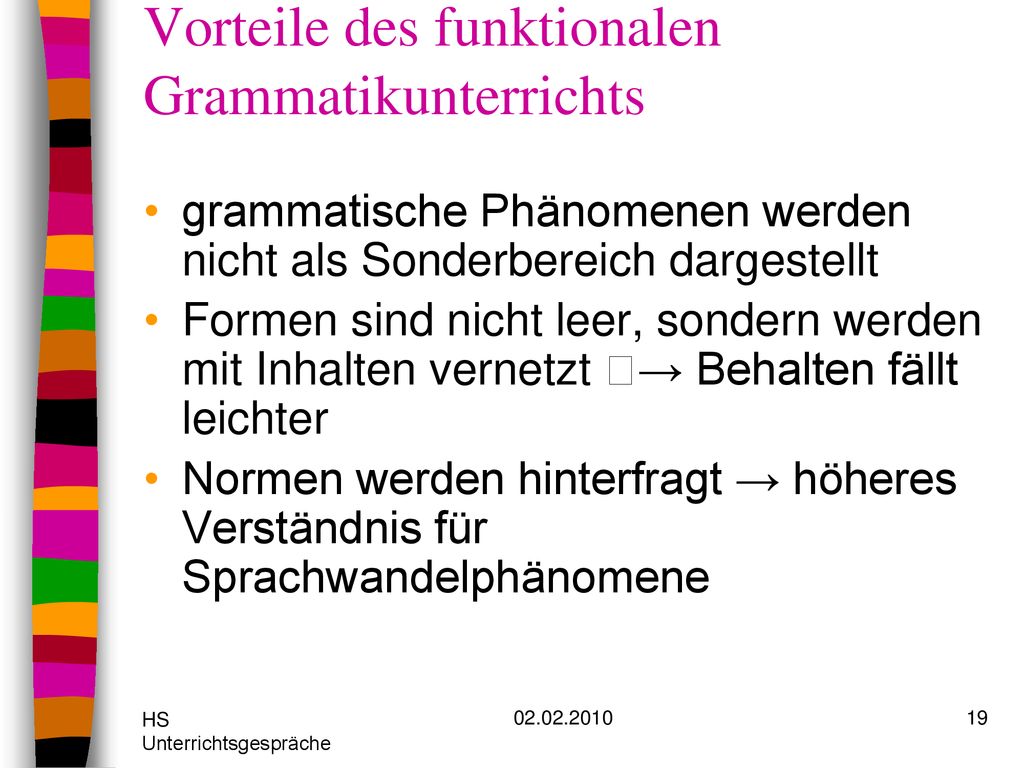 Vorteile des funktionalen Grammatikunterrichts

• grammatische Phänomenen werden nicht als Sonderbereich dargestellt
• Formen sind nicht leer, sondern werden mit Inhalten vernetzt → Behalten fällt leichter
• Normen werden hinterfragt → höheres Verständnis für Sprachwandelphänomene

HS Unterrichtsgespräche

02.02.2010

19